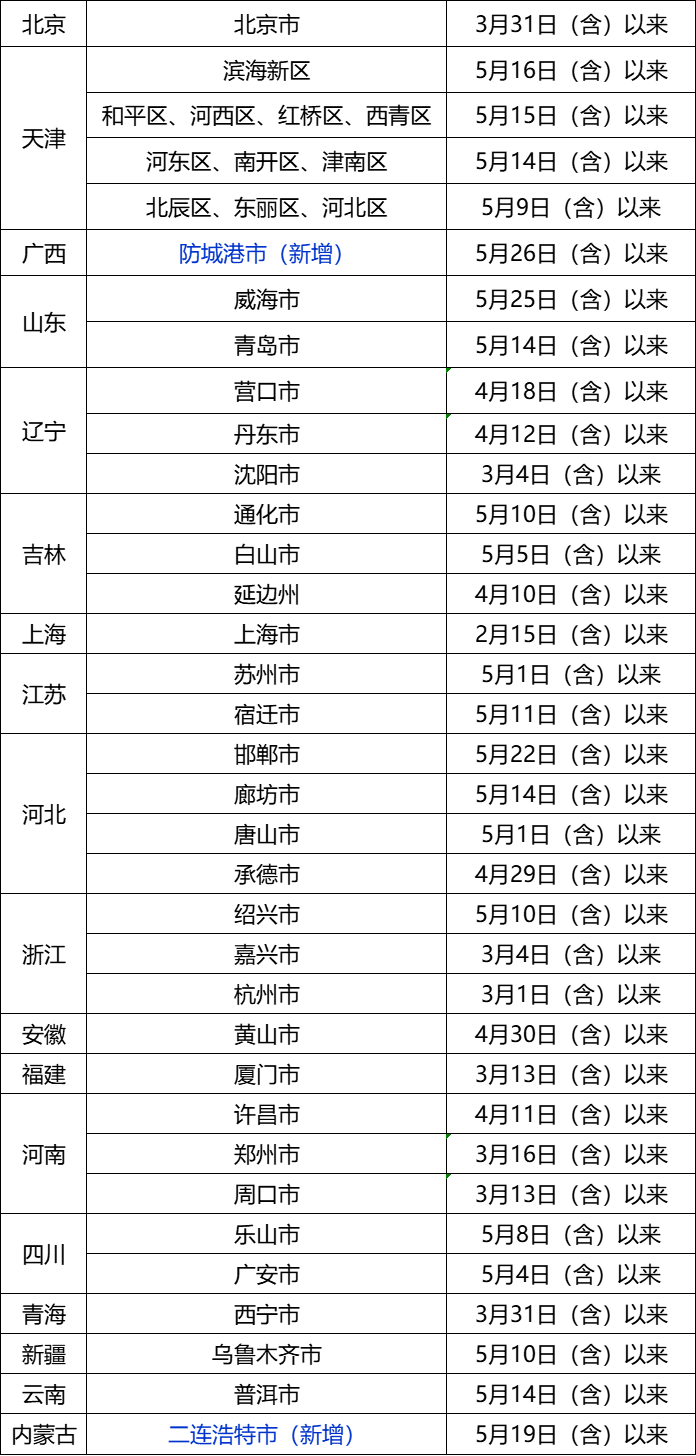 | 北京 | 北京市 | 3月31日（含）以来 |
|---|---|---|
| 天津 | 滨海新区 | 5月16日（含）以来 |
|  | 和平区、河西区、红桥区、西青区 | 5月15日（含）以来 |
|  | 河东区、南开区、津南区 | 5月14日（含）以来 |
|  | 北辰区、东丽区、河北区 | 5月9日（含）以来 |
| 广西 | 防城港市（新增） | 5月26日（含）以来 |
| 山东 | 威海市 | 5月25日（含）以来 |
|  | 青岛市 | 5月14日（含）以来 |
| 辽宁 | 营口市 | 4月18日（含）以来 |
|  | 丹东市 | 4月12日（含）以来 |
|  | 沈阳市 | 3月4日（含）以来 |
| 吉林 | 通化市 | 5月10日（含）以来 |
|  | 白山市 | 5月5日（含）以来 |
|  | 延边州 | 4月10日（含）以来 |
| 上海 | 上海市 | 2月15日（含）以来 |
| 江苏 | 苏州市 | 5月1日（含）以来 |
|  | 宿迁市 | 5月11日（含）以来 |
| 河北 | 邯郸市 | 5月22日（含）以来 |
|  | 廊坊市 | 5月14日（含）以来 |
|  | 唐山市 | 5月1日（含）以来 |
|  | 承德市 | 4月29日（含）以来 |
| 浙江 | 绍兴市 | 5月10日（含）以来 |
|  | 嘉兴市 | 3月4日（含）以来 |
|  | 杭州市 | 3月1日（含）以来 |
| 安徽 | 黄山市 | 4月30日（含）以来 |
| 福建 | 厦门市 | 3月13日（含）以来 |
| 河南 | 许昌市 | 4月11日（含）以来 |
|  | 郑州市 | 3月16日（含）以来 |
|  | 周口市 | 3月13日（含）以来 |
| 四川 | 乐山市 | 5月8日（含）以来 |
|  | 广安市 | 5月4日（含）以来 |
| 青海 | 西宁市 | 3月31日（含）以来 |
| 新疆 | 乌鲁木齐市 | 5月10日（含）以来 |
| 云南 | 普洱市 | 5月14日（含）以来 |
| 内蒙古 | 二连浩特市（新增） | 5月19日（含）以来 |